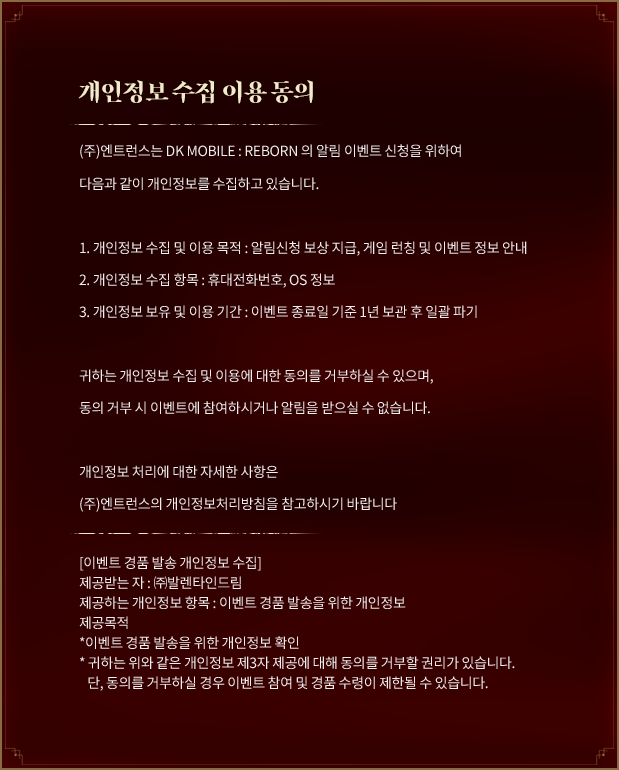 개인정보 수집 이용 동의

(주)엔트런스는 DK MOBILE : REBORN 의 알림 이벤트 신청을 위하여

다음과 같이 개인정보를 수집하고 있습니다.

1. 개인정보 수집 및 이용 목적 : 알림신청 보상 지급, 게임 런칭 및 이벤트 정보 안내

2. 개인정보 수집 항목 : 휴대전화번호, OS 정보

3. 개인정보 보유 및 이용 기간 : 이벤트 종료일 기준 1년 보관 후 일괄 파기

귀하는 개인정보 수집 및 이용에 대한 동의를 거부하실 수 있으며,

동의 거부 시 이벤트에 참여하시거나 알림을 받으실 수 없습니다.

개인정보 처리에 대한 자세한 사항은

(주)엔트런스의 개인정보처리방침을 참고하시기 바랍니다

[이벤트 경품 발송 개인정보 수집]
제공받는 자 : ㈜발렌타인드림
제공하는 개인정보 항목 : 이벤트 경품 발송을 위한 개인정보
제공목적
*이벤트 경품 발송을 위한 개인정보 확인
* 귀하는 위와 같은 개인정보 제3자 제공에 대해 동의를 거부할 권리가 있습니다.
단, 동의를 거부하실 경우 이벤트 참여 및 경품 수령이 제한될 수 있습니다.